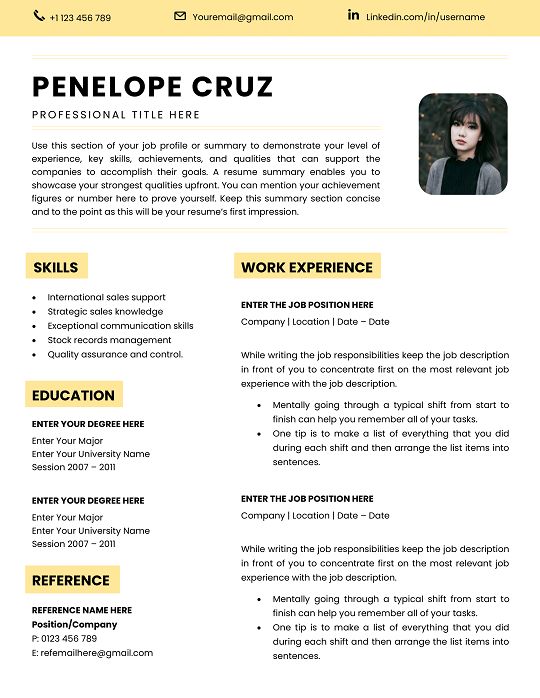 +1 123 456 789 Youremail@gmail.com Linkedin.com/in/username

PENELOPE CRUZ

PROFESSIONAL TITLE HERE

Use this section of your job profile or summary to demonstrate your level of experience, key skills, achievements, and qualities that can support the companies to accomplish their goals. A resume summary enables you to showcase your strongest qualities upfront. You can mention your achievement figures or number here to prove yourself. Keep this summary section concise and to the point as this will be your resume's first impression.

SKILLS

- International sales support
- Strategic sales knowledge
- Exceptional communication skills
- Stock records management
- Quality assurance and control.

EDUCATION

ENTER YOUR DEGREE HERE
Enter Your Major
Enter Your University Name
Session 2007 – 2011

ENTER YOUR DEGREE HERE
Enter Your Major
Enter Your University Name
Session 2007 – 2011

REFERENCE

REFERENCE NAME HERE
Position/Company
P: 0123 456 789
E: refemailhere@gmail.com

WORK EXPERIENCE

ENTER THE JOB POSITION HERE
Company | Location | Date – Date

While writing the job responsibilities keep the job description in front of you to concentrate first on the most relevant job experience with the job description.

- Mentally going through a typical shift from start to finish can help you remember all of your tasks.
- One tip is to make a list of everything that you did during each shift and then arrange the list items into sentences.

ENTER THE JOB POSITION HERE
Company | Location | Date – Date

While writing the job responsibilities keep the job description in front of you to concentrate first on the most relevant job experience with the job description.

- Mentally going through a typical shift from start to finish can help you remember all of your tasks.
- One tip is to make a list of everything that you did during each shift and then arrange the list items into sentences.